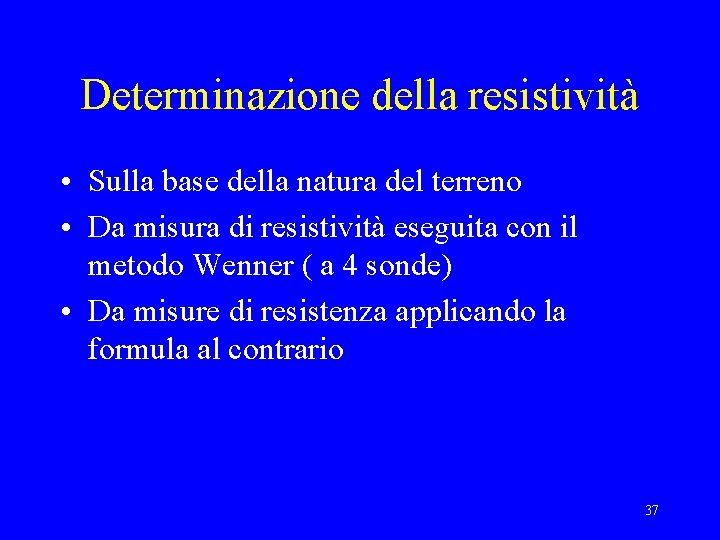 Determinazione della resistività

• Sulla base della natura del terreno
• Da misura di resistività eseguita con il metodo Wenner ( a 4 sonde)
• Da misure di resistenza applicando la formula al contrario

37